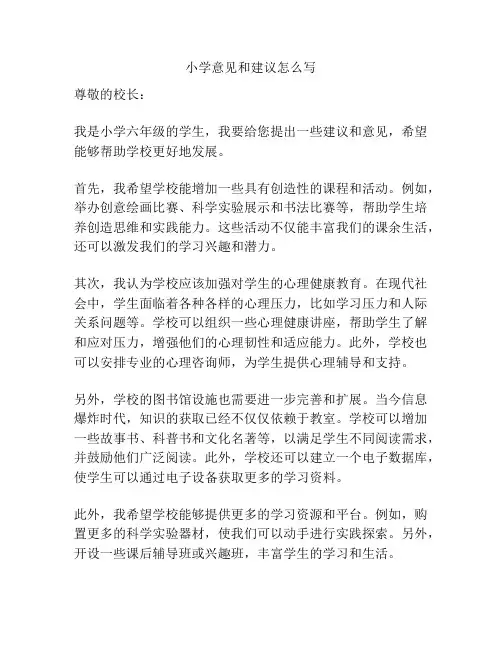 小学意见和建议怎么写

尊敬的校长：

我是小学六年级的学生，我要给您提出一些建议和意见，希望能够帮助学校更好地发展。

首先，我希望学校能增加一些具有创造性的课程和活动。例如，举办创意绘画比赛、科学实验展示和书法比赛等，帮助学生培养创造思维和实践能力。这些活动不仅能丰富我们的课余生活，还可以激发我们的学习兴趣和潜力。

其次，我认为学校应该加强对学生的心理健康教育。在现代社会中，学生面临着各种各样的心理压力，比如学习压力和人际关系问题等。学校可以组织一些心理健康讲座，帮助学生了解和应对压力，增强他们的心理韧性和适应能力。此外，学校也可以安排专业的心理咨询师，为学生提供心理辅导和支持。

另外，学校的图书馆设施也需要进一步完善和扩展。当今信息爆炸时代，知识的获取已经不仅仅依赖于教室。学校可以增加一些故事书、科普书和文化名著等，以满足学生不同阅读需求，并鼓励他们广泛阅读。此外，学校还可以建立一个电子数据库，使学生可以通过电子设备获取更多的学习资料。

此外，我希望学校能够提供更多的学习资源和平台。例如，购置更多的科学实验器材，使我们可以动手进行实践探索。另外，开设一些课后辅导班或兴趣班，丰富学生的学习和生活。